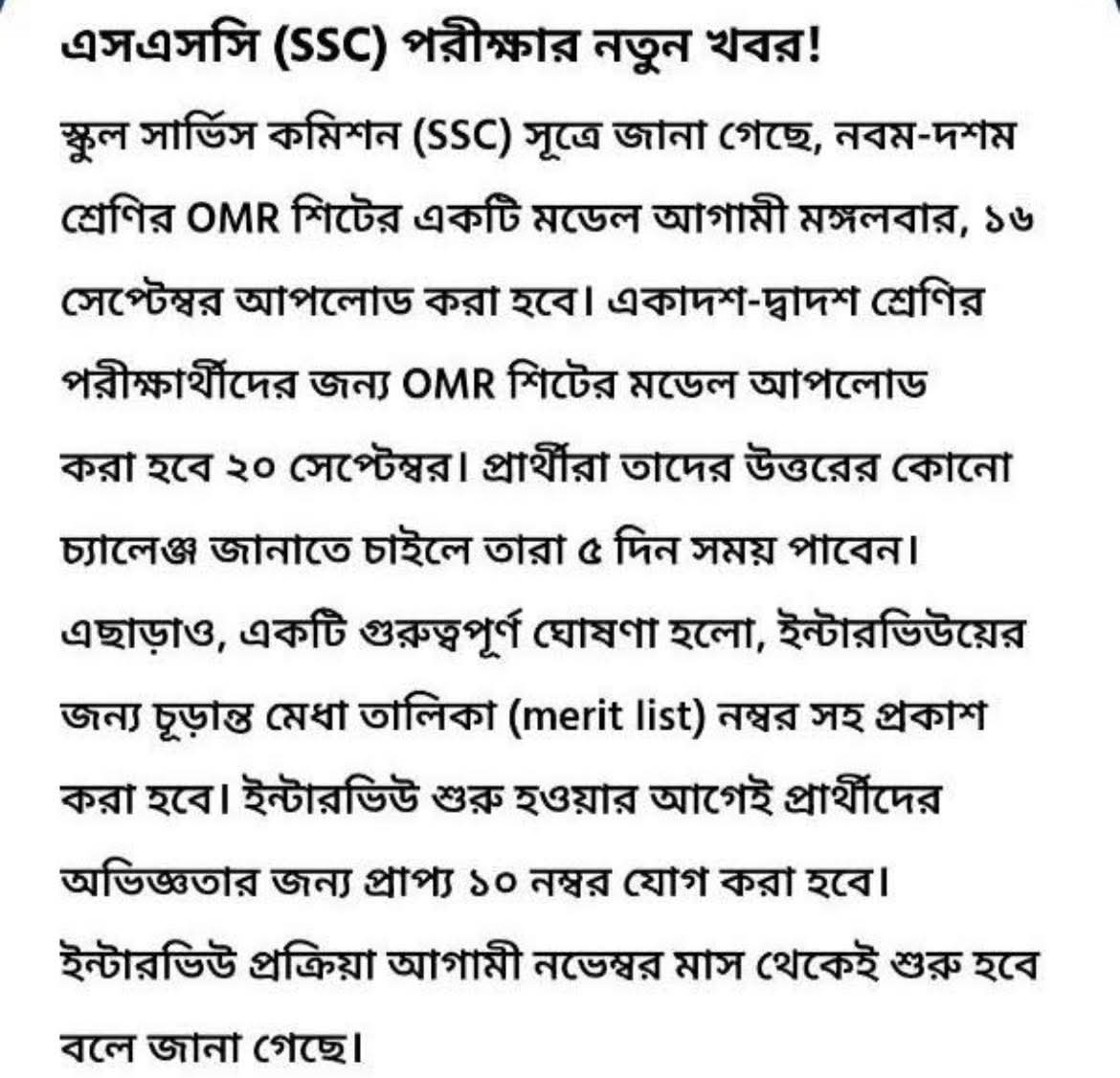 এসএসসি (SSC) পরীক্ষার নতুন খবর!

স্কুল সার্ভিস কমিশন (SSC) সূত্রে জানা গেছে, নবম-দশম শ্রেণির OMR শিটের একটি মডেল আগামী মঙ্গলবার, ১৬ সেপ্টেম্বর আপলোড করা হবে। একাদশ-দ্বাদশ শ্রেণির পরীক্ষার্থীদের জন্য OMR শিটের মডেল আপলোড করা হবে ২০ সেপ্টেম্বর। প্রার্থীরা তাদের উত্তরের কোনো চ্যালেঞ্জ জানাতে চাইলে তারা ৫ দিন সময় পাবেন। এছাড়াও, একটি গুরুত্বপূর্ণ ঘোষণা হলো, ইন্টারভিউয়ের জন্য চূড়ান্ত মেধা তালিকা (merit list) নম্বর সহ প্রকাশ করা হবে। ইন্টারভিউ শুরু হওয়ার আগেই প্রার্থীদের অভিজ্ঞতার জন্য প্রাপ্য ১০ নম্বর যোগ করা হবে। ইন্টারভিউ প্রক্রিয়া আগামী নভেম্বর মাস থেকেই শুরু হবে বলে জানা গেছে।